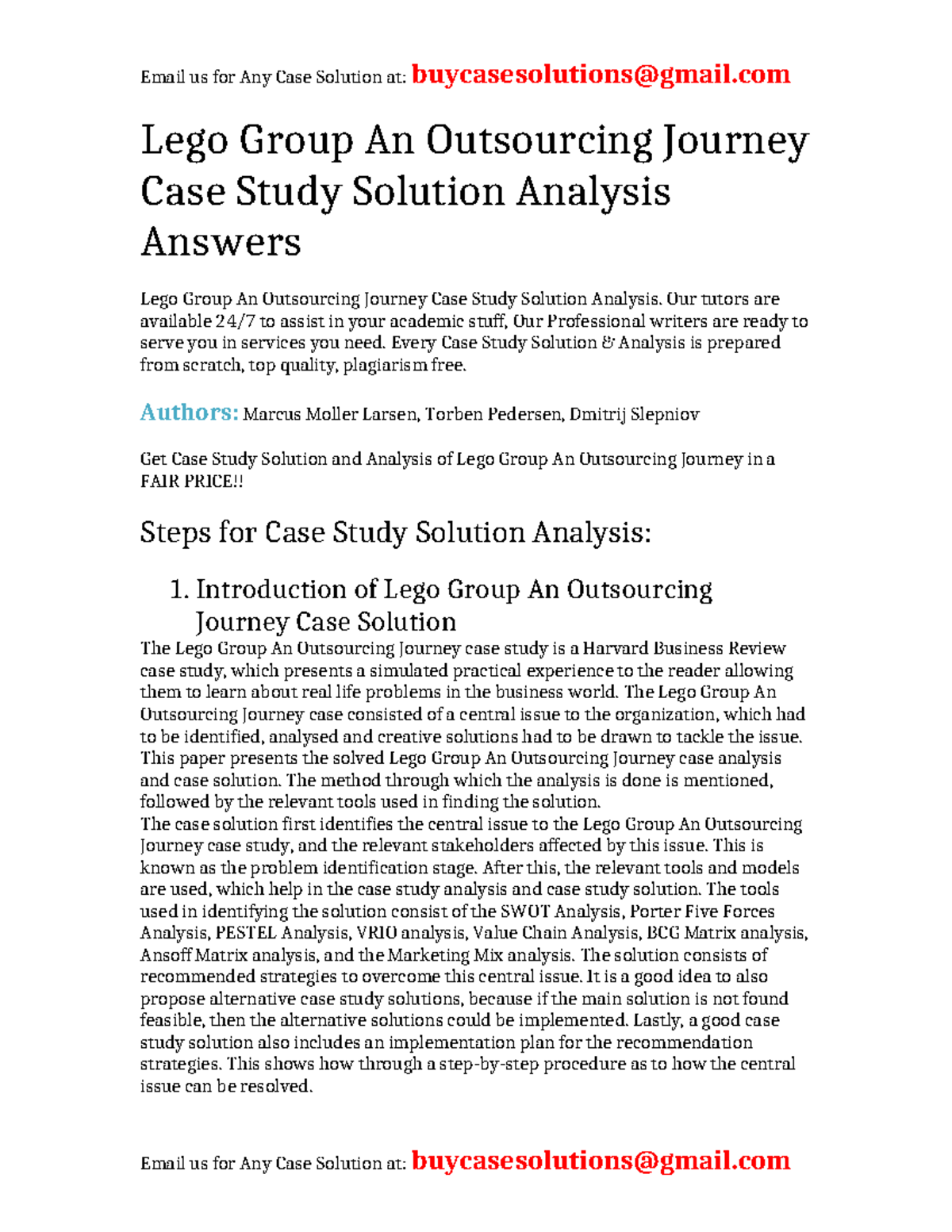 Email us for Any Case Solution at: buycasesolutions@gmail.com

Lego Group An Outsourcing Journey Case Study Solution Analysis Answers

Lego Group An Outsourcing Journey Case Study Solution Analysis. Our tutors are available 24/7 to assist in your academic stuff, Our Professional writers are ready to serve you in services you need. Every Case Study Solution & Analysis is prepared from scratch, top quality, plagiarism free.

Authors: Marcus Moller Larsen, Torben Pedersen, Dmitrij Slepniov

Get Case Study Solution and Analysis of Lego Group An Outsourcing Journey in a FAIR PRICE!!

Steps for Case Study Solution Analysis:

1. Introduction of Lego Group An Outsourcing Journey Case Solution

The Lego Group An Outsourcing Journey case study is a Harvard Business Review case study, which presents a simulated practical experience to the reader allowing them to learn about real life problems in the business world. The Lego Group An Outsourcing Journey case consisted of a central issue to the organization, which had to be identified, analysed and creative solutions had to be drawn to tackle the issue. This paper presents the solved Lego Group An Outsourcing Journey case analysis and case solution. The method through which the analysis is done is mentioned, followed by the relevant tools used in finding the solution.
The case solution first identifies the central issue to the Lego Group An Outsourcing Journey case study, and the relevant stakeholders affected by this issue. This is known as the problem identification stage. After this, the relevant tools and models are used, which help in the case study analysis and case study solution. The tools used in identifying the solution consist of the SWOT Analysis, Porter Five Forces Analysis, PESTEL Analysis, VRIO analysis, Value Chain Analysis, BCG Matrix analysis, Ansoff Matrix analysis, and the Marketing Mix analysis. The solution consists of recommended strategies to overcome this central issue. It is a good idea to also propose alternative case study solutions, because if the main solution is not found feasible, then the alternative solutions could be implemented. Lastly, a good case study solution also includes an implementation plan for the recommendation strategies. This shows how through a step-by-step procedure as to how the central issue can be resolved.

Email us for Any Case Solution at: buycasesolutions@gmail.com